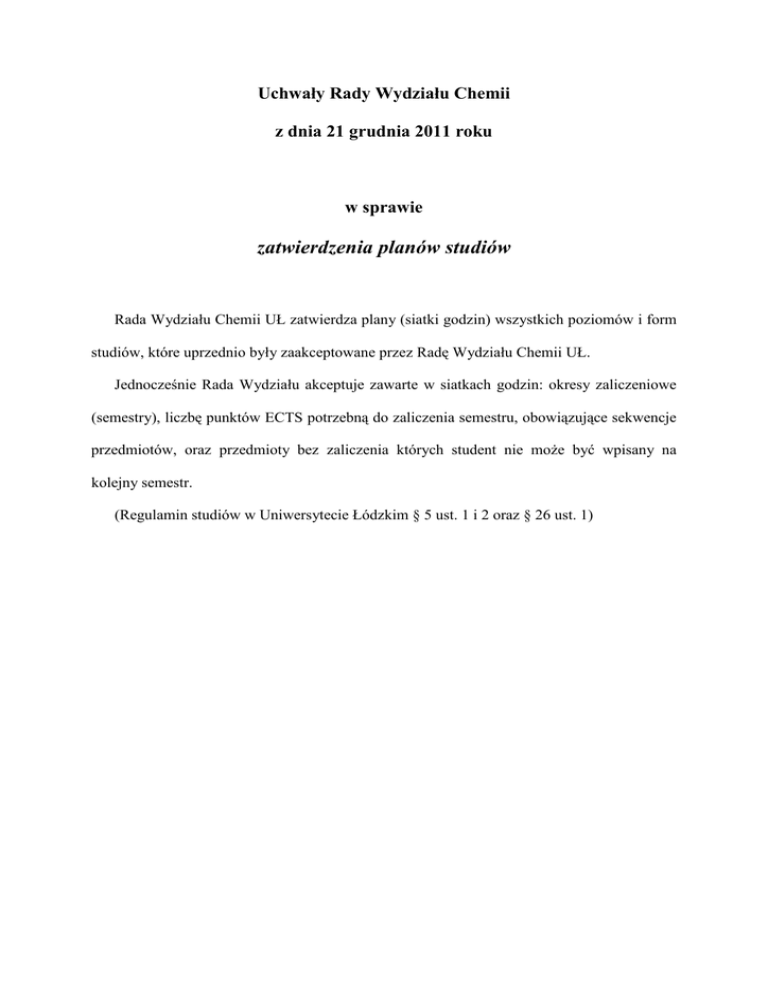 Uchwały Rady Wydziału Chemii

z dnia 21 grudnia 2011 roku

w sprawie

zatwierdzenia planów studiów

Rada Wydziału Chemii UŁ zatwierdza plany (siatki godzin) wszystkich poziomów i form studiów, które uprzednio były zaakceptowane przez Radę Wydziału Chemii UŁ.

Jednocześnie Rada Wydziału akceptuje zawarte w siatkach godzin: okresy zaliczeniowe (semestry), liczbę punktów ECTS potrzebną do zaliczenia semestru, obowiązujące sekwencje przedmiotów, oraz przedmioty bez zaliczenia których student nie może być wpisany na kolejny semestr.

(Regulamin studiów w Uniwersytecie Łódzkim § 5 ust. 1 i 2 oraz § 26 ust. 1)